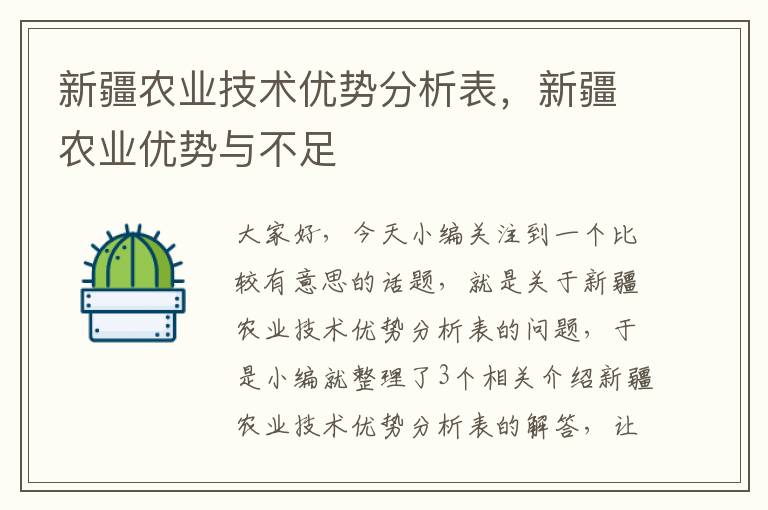 新疆农业技术优势分析表，新疆农业优势与不足

大家好，今天小编关注到一个比较有意思的话题，就是关于新疆农业技术优势分析表的问题，于是小编就整理了3个相关介绍新疆农业技术优势分析表的解答，让